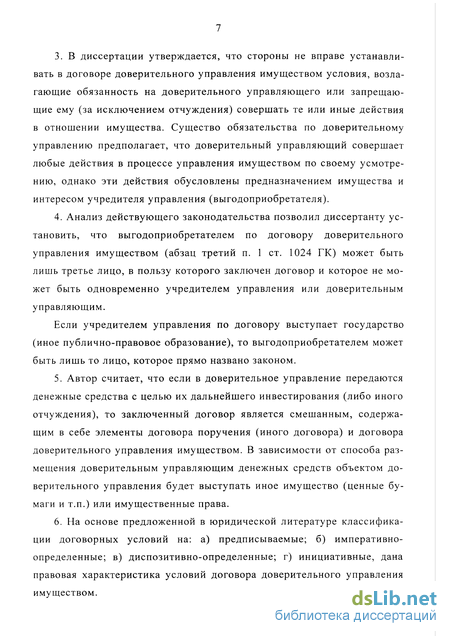 7

3. В диссертации утверждается, что стороны не вправе устанавливать в договоре доверительного управления имуществом условия, возлагающие обязанность на доверительного управляющего или запрещающие ему (за исключением отчуждения) совершать те или иные действия в отношении имущества. Существо обязательства по доверительному управлению предполагает, что доверительный управляющий совершает любые действия в процессе управления имуществом по своему усмотрению, однако эти действия обусловлены предназначением имущества и интересом учредителя управления (выгодоприобретателя).

4. Анализ действующего законодательства позволил диссертанту установить, что выгодоприобретателем по договору доверительного управления имуществом (абзац третий п. 1 ст. 1024 ГК) может быть лишь третье лицо, в пользу которого заключен договор и которое не может быть одновременно учредителем управления или доверительным управляющим.

Если учредителем управления по договору выступает государство (иное публично-правовое образование), то выгодоприобретателем может быть лишь то лицо, которое прямо названо законом.

5. Автор считает, что если в доверительное управление передаются денежные средства с целью их дальнейшего инвестирования (либо иного отчуждения), то заключенный договор является смешанным, содержащим в себе элементы договора поручения (иного договора) и договора доверительного управления имуществом. В зависимости от способа размещения доверительным управляющим денежных средств объектом доверительного управления будет выступать иное имущество (ценные бумаги и т.п.) или имущественные права.

6. На основе предложенной в юридической литературе классификации договорных условий на: а) предписываемые; б) императивно-определенные; в) диспозитивно-определенные; г) инициативные, дана правовая характеристика условий договора доверительного управления имуществом.

dsLib.net
библиотека диссертаций